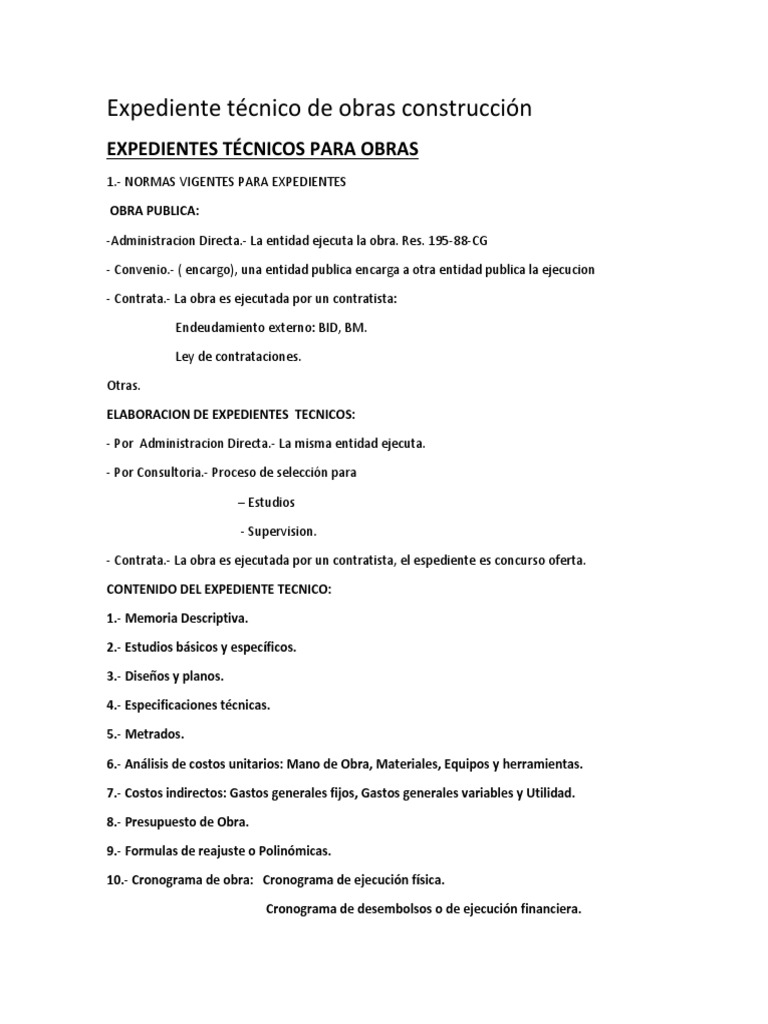 Expediente técnico de obras construcción

EXPEDIENTES TÉCNICOS PARA OBRAS

1.- NORMAS VIGENTES PARA EXPEDIENTES

OBRA PUBLICA:

-Administracion Directa.- La entidad ejecuta la obra. Res. 195-88-CG

- Convenio.- ( encargo), una entidad publica encarga a otra entidad publica la ejecucion

- Contrata.- La obra es ejecutada por un contratista:

Endeudamiento externo: BID, BM.

Ley de contrataciones.

Otras.

ELABORACION DE EXPEDIENTES TECNICOS:

- Por Administracion Directa.- La misma entidad ejecuta.

- Por Consultoria.- Proceso de selección para

– Estudios

- Supervision.

- Contrata.- La obra es ejecutada por un contratista, el espediente es concurso oferta.

CONTENIDO DEL EXPEDIENTE TECNICO:

1.- Memoria Descriptiva.

2.- Estudios básicos y específicos.

3.- Diseños y planos.

4.- Especificaciones técnicas.

5.- Metrados.

6.- Análisis de costos unitarios: Mano de Obra, Materiales, Equipos y herramientas.

7.- Costos indirectos: Gastos generales fijos, Gastos generales variables y Utilidad.

8.- Presupuesto de Obra.

9.- Formulas de reajuste o Polinómicas.

10.- Cronograma de obra: Cronograma de ejecución física.

Cronograma de desembolsos o de ejecución financiera.